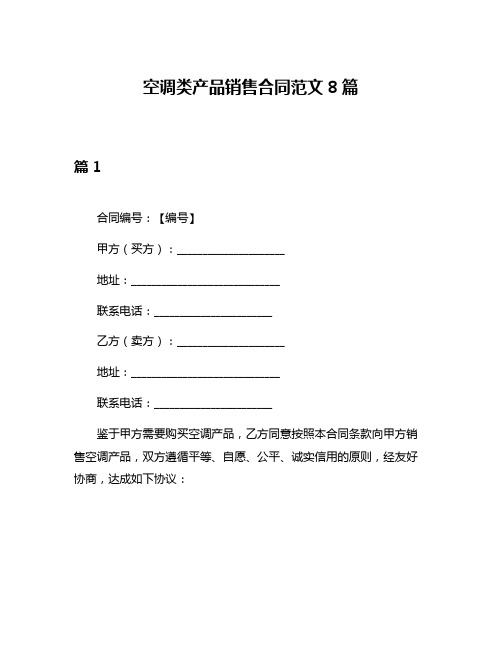 空调类产品销售合同范文 8 篇

篇 1

合同编号：【编号】

甲方（买方）：____________________

地址：____________________________

联系电话：______________________

乙方（卖方）：____________________

地址：____________________________

联系电话：______________________

鉴于甲方需要购买空调产品，乙方同意按照本合同条款向甲方销售空调产品，双方遵循平等、自愿、公平、诚实信用的原则，经友好协商，达成如下协议：